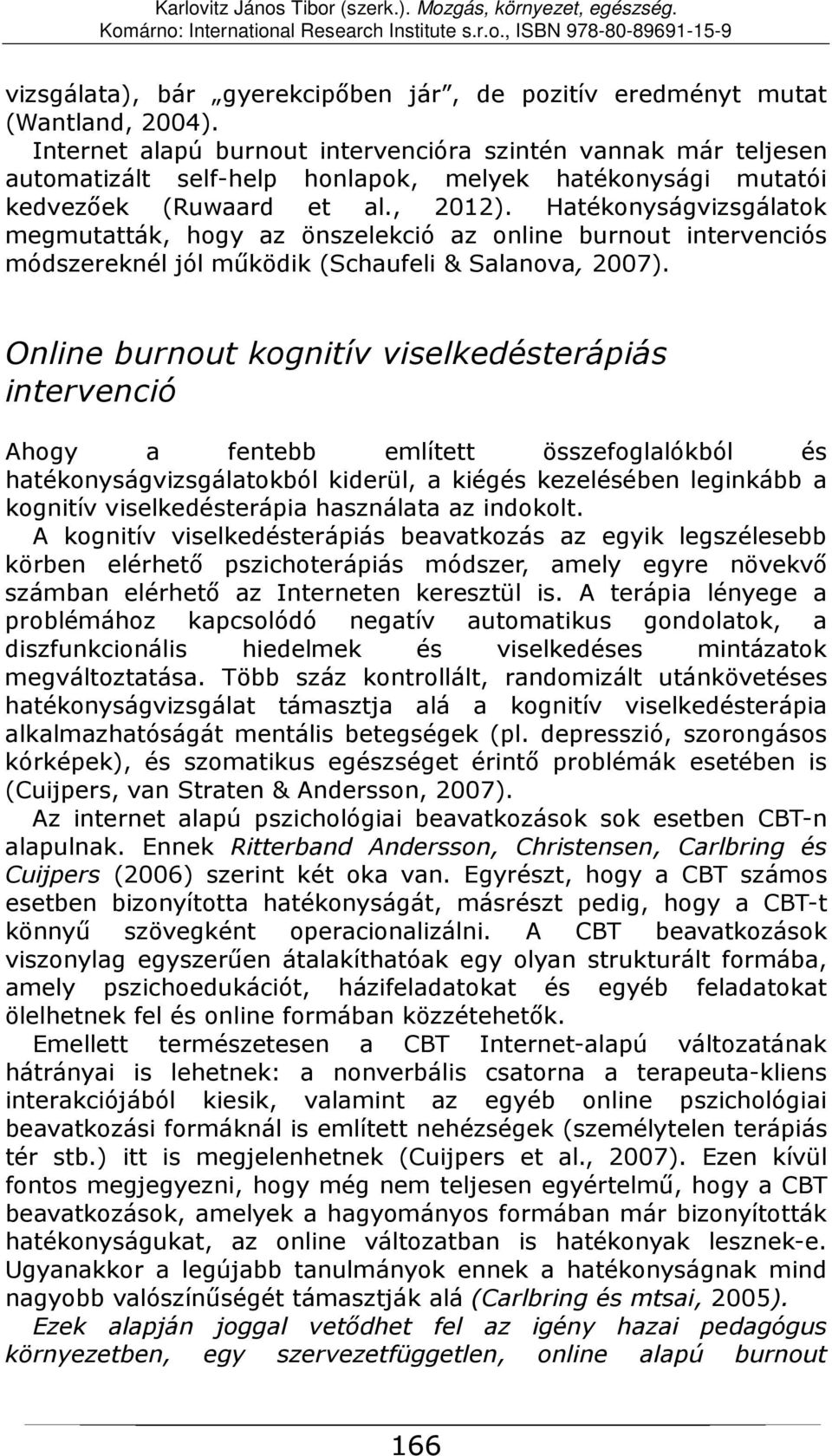 Karlovitz János Tibor (szerk.). Mozgás, környezet, egészség. Komárno: International Research Institute s.r.o., ISBN 978-80-89691-15-9

vizsgálata), bár „gyerekcipőben jár", de pozitív eredményt mutat (Wantland, 2004).

Internet alapú burnout intervencióra szintén vannak már teljesen automatizált self-help honlapok, melyek hatékonysági mutatói kedvezőek (Ruwaard et al., 2012). Hatékonyságvizsgálatok megmutatták, hogy az önszelekció az online burnout intervenciós módszereknél jól működik (Schaufeli & Salanova, 2007).

Online burnout kognitív viselkedésterápiás intervenció

Ahogy a fentebb említett összefoglalókból és hatékonyságvizsgálatokból kiderül, a kiégés kezelésében leginkább a kognitív viselkedésterápia használata az indokolt.

A kognitív viselkedésterápiás beavatkozás az egyik legszélesebb körben elérhető pszichoterápiás módszer, amely egyre növekvő számban elérhető az Interneten keresztül is. A terápia lényege a problémához kapcsolódó negatív automatikus gondolatok, a diszfunkcionális hiedelmek és viselkedéses mintázatok megváltoztatása. Több száz kontrollált, randomizált utánkövetéses hatékonyságvizsgálat támasztja alá a kognitív viselkedésterápia alkalmazhatóságát mentális betegségek (pl. depresszió, szorongásos kórképek), és szomatikus egészséget érintő problémák esetében is (Cuijpers, van Straten & Andersson, 2007).

Az internet alapú pszichológiai beavatkozások sok esetben CBT-n alapulnak. Ennek Ritterband Andersson, Christensen, Carlbring és Cuijpers (2006) szerint két oka van. Egyrészt, hogy a CBT számos esetben bizonyította hatékonyságát, másrészt pedig, hogy a CBT-t könnyű szövegként operacionalizálni. A CBT beavatkozások viszonylag egyszerűen átalakíthatóak egy olyan strukturált formába, amely pszichoedukációt, házifeladatokat és egyéb feladatokat ölelhetnek fel és online formában közzétehetők.

Emellett természetesen a CBT Internet-alapú változatának hátrányai is lehetnek: a nonverbális csatorna a terapeuta-kliens interakciójából kiesik, valamint az egyéb online pszichológiai beavatkozási formáknál is említett nehézségek (személytelen terápiás tér stb.) itt is megjelenhetnek (Cuijpers et al., 2007). Ezen kívül fontos megjegyezni, hogy még nem teljesen egyértelmű, hogy a CBT beavatkozások, amelyek a hagyományos formában már bizonyították hatékonyságukat, az online változatban is hatékonyak lesznek-e. Ugyanakkor a legújabb tanulmányok ennek a hatékonyságnak mind nagyobb valószínűségét támasztják alá (Carlbring és mtsai, 2005).

Ezek alapján joggal vetődhet fel az igény hazai pedagógus környezetben, egy szervezetfüggetlen, online alapú burnout

166